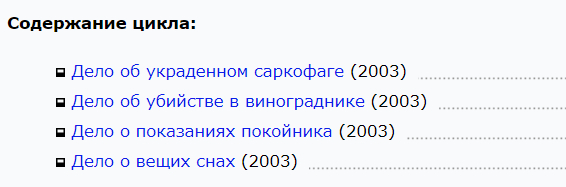 Содержание цикла:

Дело об украденном саркофаге (2003)

Дело об убийстве в винограднике (2003)

Дело о показаниях покойника (2003)

Дело о вещих снах (2003)